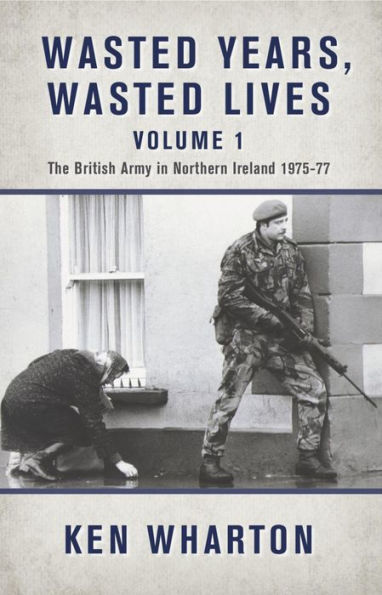 WASTED YEARS, WASTED LIVES

VOLUME 1

The British Army in Northern Ireland 1975-77

KEN WHARTON